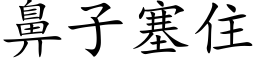 鼻子塞住